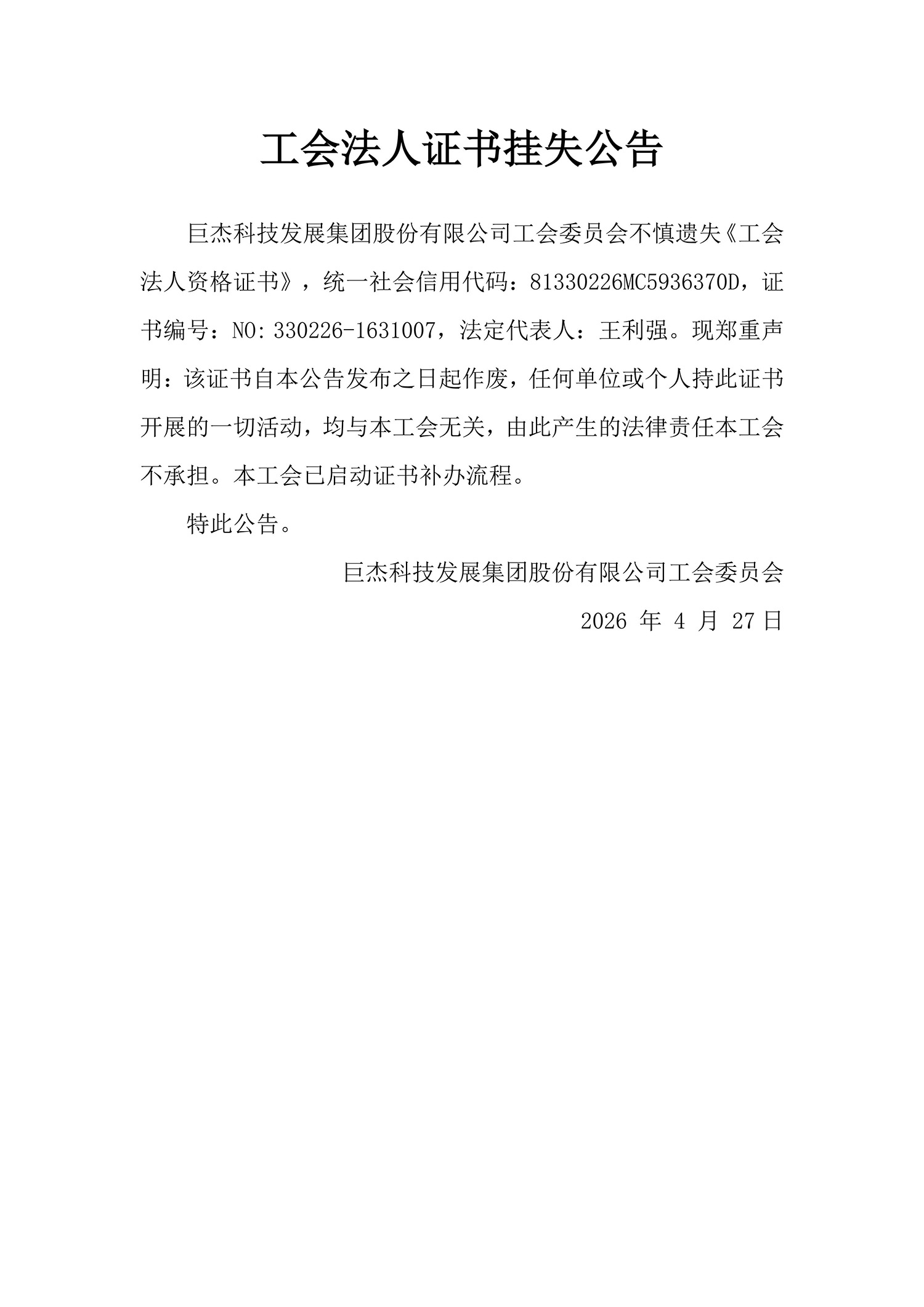 工会法人证书挂失公告

巨杰科技发展集团股份有限公司工会委员会不慎遗失《工会法人资格证书》，统一社会信用代码：81330226MC5936370D，证书编号：NO:330226-1631007，法定代表人：王利强。现郑重声明：该证书自本公告发布之日起作废，任何单位或个人持此证书开展的一切活动，均与本工会无关，由此产生的法律责任本工会不承担。本工会已启动证书补办流程。

特此公告。

巨杰科技发展集团股份有限公司工会委员会

2026 年 4 月 27日